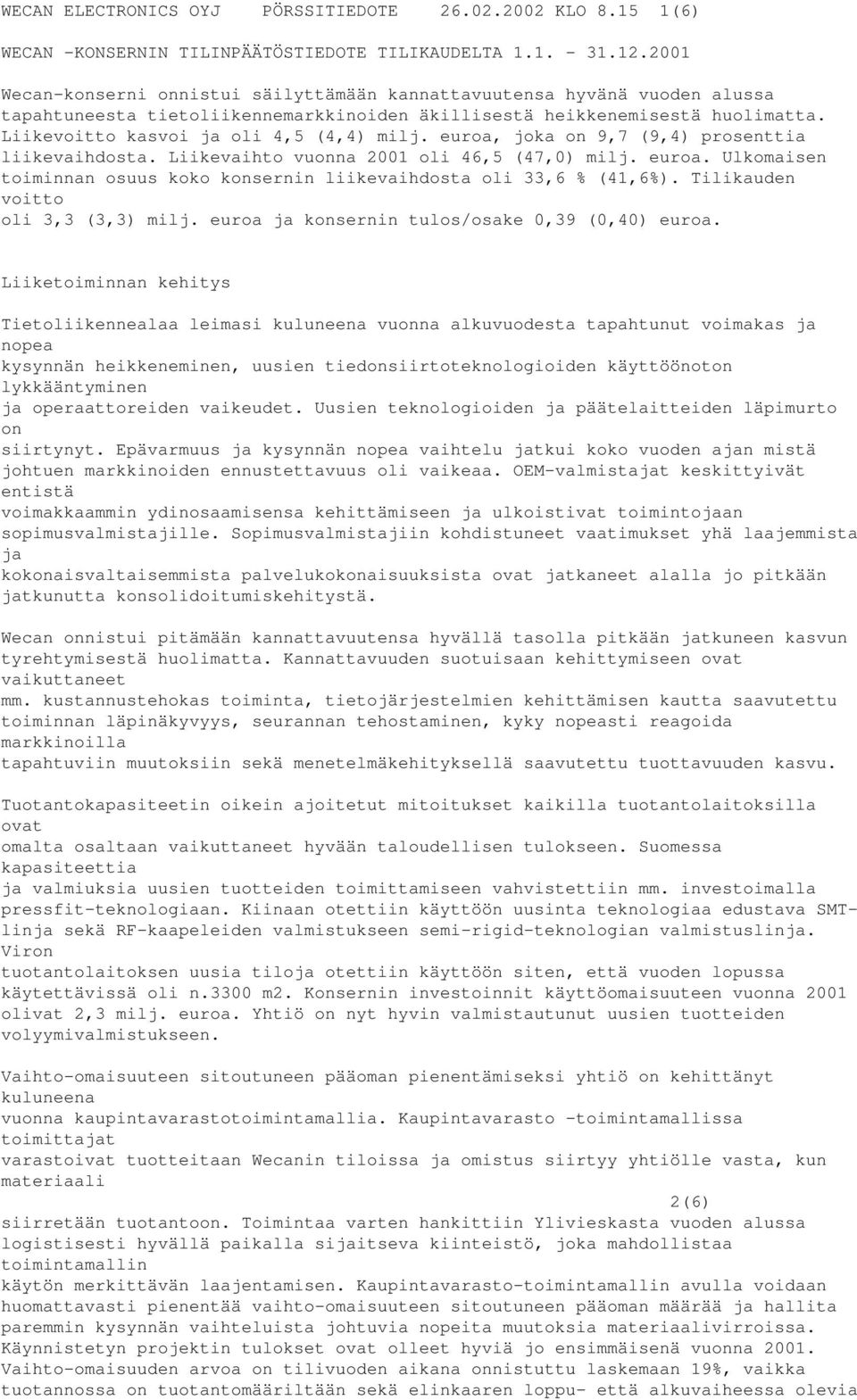 WECAN ELECTRONICS OYJ PÖRSSITIEDOTE 26.02.2002 KLO 8.15 1(6)

WECAN -KONSERNIN TILINPÄÄTÖSTIEDOTE TILIKAUDELTA 1.1. - 31.12.2001

Wecan-konserni onnistui säilyttämään kannattavuutensa hyvänä vuoden alussa tapahtuneesta tietoliikennemarkkinoiden äkillisestä heikkenemisestä huolimatta. Liikevoitto kasvoi ja oli 4,5 (4,4) milj. euroa, joka on 9,7 (9,4) prosenttia liikevaihdosta. Liikevaihto vuonna 2001 oli 46,5 (47,0) milj. euroa. Ulkomaisen toiminnan osuus koko konsernin liikevaihdosta oli 33,6 % (41,6%). Tilikauden voitto oli 3,3 (3,3) milj. euroa ja konsernin tulos/osake 0,39 (0,40) euroa.

Liiketoiminnan kehitys

Tietoliikennealaa leimasi kuluneena vuonna alkuvuodesta tapahtunut voimakas ja nopea kysynnän heikkeneminen, uusien tiedonsiirtoteknologioiden käyttöönoton lykkääntyminen ja operaattoreiden vaikeudet. Uusien teknologioiden ja päätelaitteiden läpimurto on siirtynyt. Epävarmuus ja kysynnän nopea vaihtelu jatkui koko vuoden ajan mistä johtuen markkinoiden ennustettavuus oli vaikeaa. OEM-valmistajat keskittyivät entistä voimakkaammin ydinosaamisensa kehittämiseen ja ulkoistivat toimintojaan sopimusvalmistajille. Sopimusvalmistajiin kohdistuneet vaatimukset yhä laajemmista ja kokonaisvaltaisemmista palvelukokonaisuuksista ovat jatkaneet alalla jo pitkään jatkunutta konsolidoitumiskehitystä.

Wecan onnistui pitämään kannattavuutensa hyvällä tasolla pitkään jatkuneen kasvun tyrehtymisestä huolimatta. Kannattavuuden suotuisaan kehittymiseen ovat vaikuttaneet mm. kustannustehokas toiminta, tietojärjestelmien kehittämisen kautta saavutettu toiminnan läpinäkyvyys, seurannan tehostaminen, kyky nopeasti reagoida markkinoilla tapahtuviin muutoksiin sekä menetelmäkehityksellä saavutettu tuottavuuden kasvu.

Tuotantokapasiteetin oikein ajoitetut mitoitukset kaikilla tuotantolaitoksilla ovat omalta osaltaan vaikuttaneet hyvään taloudellisen tulokseen. Suomessa kapasiteettia ja valmiuksia uusien tuotteiden toimittamiseen vahvistettiin mm. investoimalla pressfit-teknologiaan. Kiinaan otettiin käyttöön uusinta teknologiaa edustava SMT-linja sekä RF-kaapeleiden valmistukseen semi-rigid-teknologian valmistuslinja. Viron tuotantolaitoksen uusia tiloja otettiin käyttöön siten, että vuoden lopussa käytettävissä oli n.3300 m2. Konsernin investoinnit käyttöomaisuuteen vuonna 2001 olivat 2,3 milj. euroa. Yhtiö on nyt hyvin valmistautunut uusien tuotteiden volyymivalmistukseen.

Vaihto-omaisuuteen sitoutuneen pääoman pienentämiseksi yhtiö on kehittänyt kuluneena vuonna kaupintavarastotoimintamallia. Kaupintavarasto -toimintamallissa toimittajat varastoivat tuotteitaan Wecanin tiloissa ja omistus siirtyy yhtiölle vasta, kun materiaali

2(6)

siirretään tuotantoon. Toimintaa varten hankittiin Ylivieskasta vuoden alussa logistisesti hyvällä paikalla sijaitseva kiinteistö, joka mahdollistaa toimintamallin käytön merkittävän laajentamisen. Kaupintavarasto-toimintamallin avulla voidaan huomattavasti pienentää vaihto-omaisuuteen sitoutuneen pääoman määrää ja hallita paremmin kysynnän vaihteluista johtuvia nopeita muutoksia materiaalivirroissa. Käynnistetyn projektin tulokset ovat olleet hyviä jo ensimmäisenä vuonna 2001. Vaihto-omaisuuden arvoa on tilivuoden aikana onnistuttu laskemaan 19%, vaikka tuotannossa on tuotantomääriltään sekä elinkaaren loppu- että alkuvaiheessa olevia